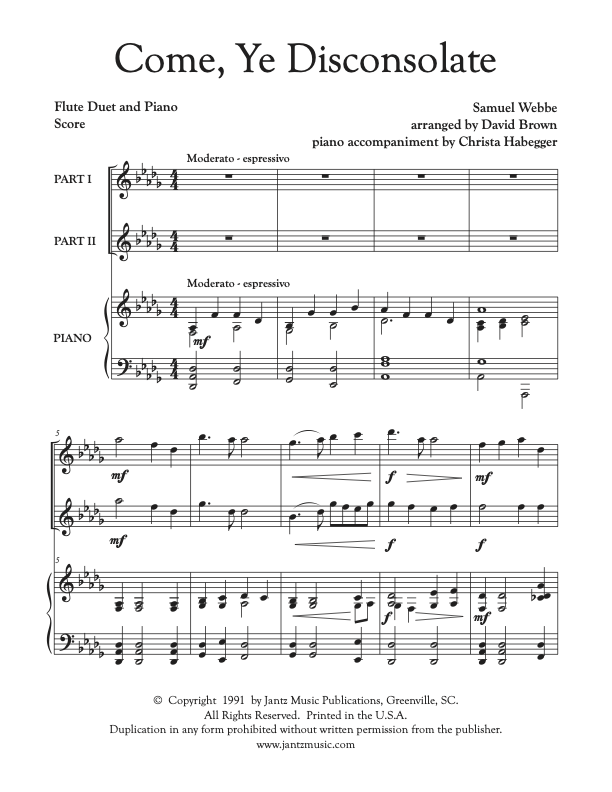 Come, Ye Disconsolate

Flute Duet and Piano
Score

Samuel Webbe
arranged by David Brown
piano accompaniment by Christa Habegger

Moderato - espressivo

PART I

PART II

Moderato - espressivo

PIANO

mf

5

mf

f

mf

mf

f

f

5

f

mf

© Copyright 1991 by Jantz Music Publications, Greenville, SC.
All Rights Reserved. Printed in the U.S.A.
Duplication in any form prohibited without written permission from the publisher.
www.jantzmusic.com